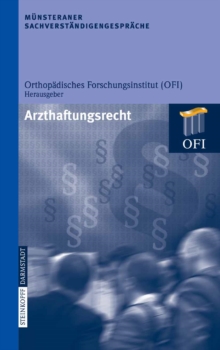 MÜNSTERANER
SACHVERSTÄNDIGENGESPRÄCHE

Orthopädisches Forschungsinstitut (OFI)
Herausgeber

Arzthaftungsrecht

OFI

STEINKOPFF DARMSTADT